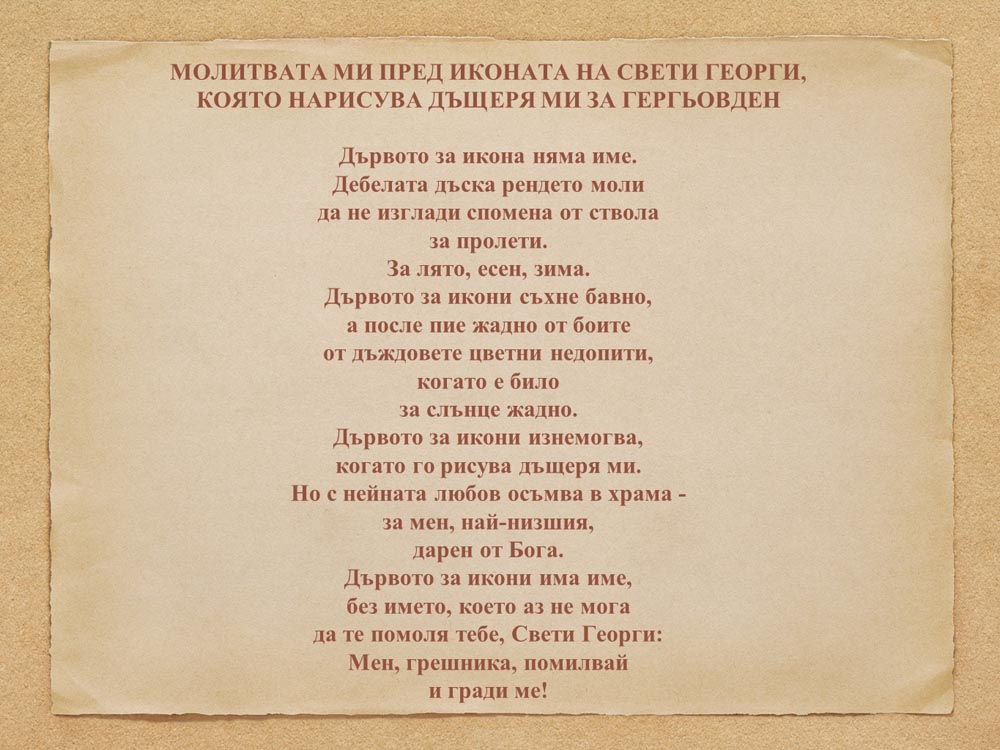 МОЛИТВАТА МИ ПРЕД ИКОНАТА НА СВЕТИ ГЕОРГИ,
КОЯТО НАРИСУВА ДЪЩЕРЯ МИ ЗА ГЕРГЬОВДЕН

Дървото за икона няма име.
Дебелата дъска рендето моли
да не изглади спомена от ствола
за пролети.
За лято, есен, зима.
Дървото за икони съхне бавно,
а после пие жадно от боите
от дъждовете цветни недопити,
когато е било
за слънце жадно.
Дървото за икони изнемогва,
когато го рисува дъщеря ми.
Но с нейната любов осъмва в храма -
за мен, най-низшия,
дарен от Бога.
Дървото за икони има име,
без името, което аз не мога
да те помоля тебе, Свети Георги:
Мен, грешника, помилвай
и гради ме!